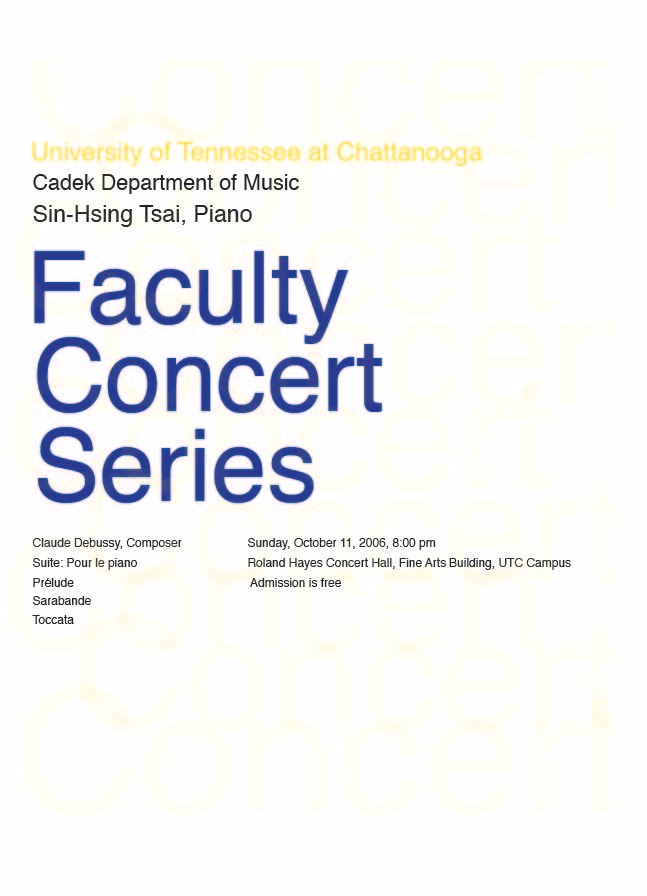 University of Tennessee at Chattanooga
Cadek Department of Music
Sin-Hsing Tsai, Piano

Faculty
Concert
Series

Claude Debussy, Composer
Suite: Pour le piano
Prélude
Sarabande
Toccata

Sunday, October 11, 2006, 8:00 pm
Roland Hayes Concert Hall, Fine Arts Building, UTC Campus
Admission is free